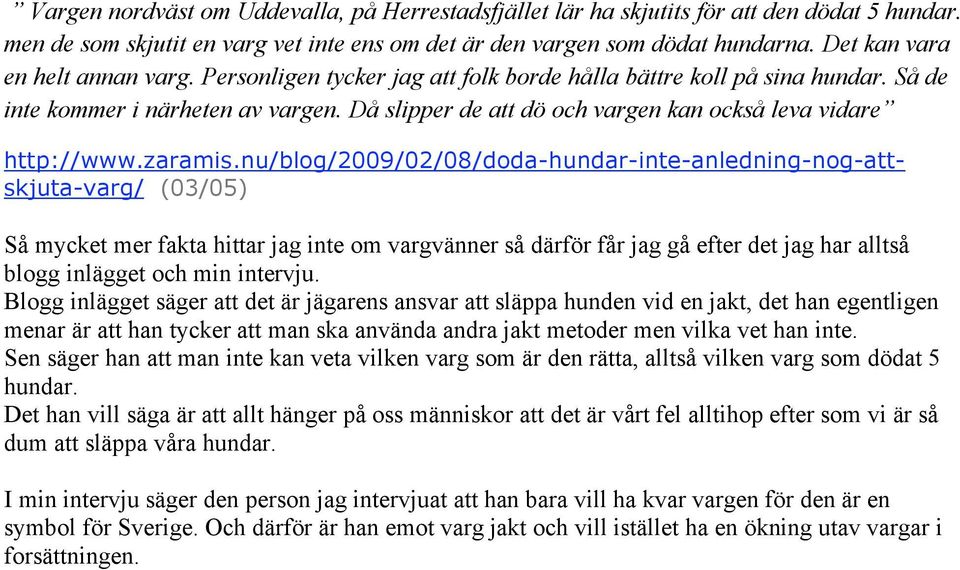 ” Vargen nordväst om Uddevalla, på Herrestadsfjället lär ha skjutits för att den dödat 5 hundar. men de som skjutit en varg vet inte ens om det är den vargen som dödat hundarna. Det kan vara en helt annan varg. Personligen tycker jag att folk borde hålla bättre koll på sina hundar. Så de inte kommer i närheten av vargen. Då slipper de att dö och vargen kan också leva vidare”

http://www.zaramis.nu/blog/2009/02/08/doda-hundar-inte-anledning-nog-att-skjuta-varg/ (03/05)

Så mycket mer fakta hittar jag inte om vargvänner så därför får jag gå efter det jag har alltså blogg inlägget och min intervju.
Blogg inlägget säger att det är jägarens ansvar att släppa hunden vid en jakt, det han egentligen menar är att han tycker att man ska använda andra jakt metoder men vilka vet han inte.
Sen säger han att man inte kan veta vilken varg som är den rätta, alltså vilken varg som dödat 5 hundar.
Det han vill säga är att allt hänger på oss människor att det är vårt fel alltihop efter som vi är så dum att släppa våra hundar.

I min intervju säger den person jag intervjuat att han bara vill ha kvar vargen för den är en symbol för Sverige. Och därför är han emot varg jakt och vill istället ha en ökning utav vargar i forsättningen.